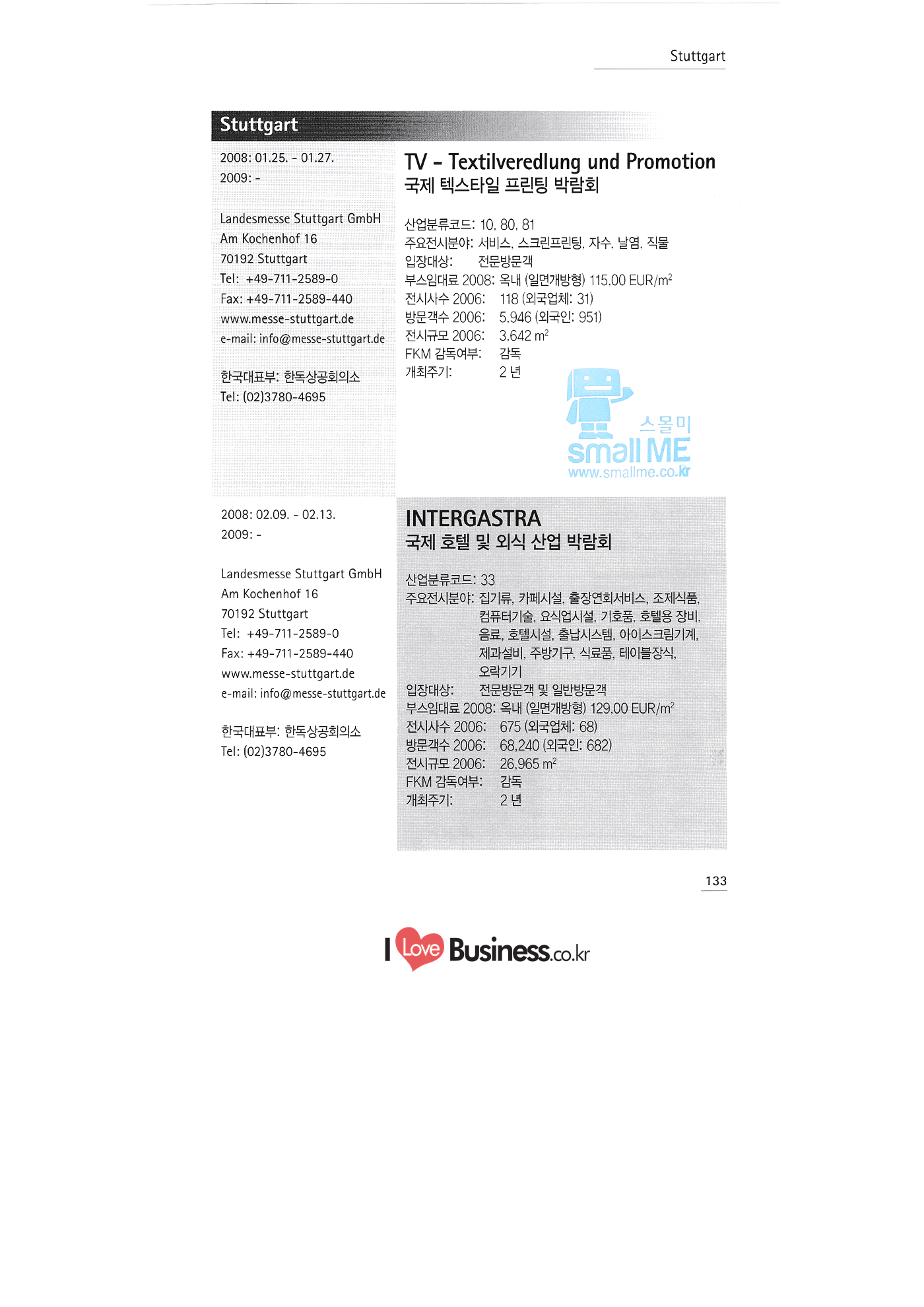 Stuttgart

Stuttgart

2008: 01.25. - 01.27.
2009: -

Landesmesse Stuttgart GmbH
Am Kochenhof 16
70192 Stuttgart
Tel: +49-711-2589-0
Fax: +49-711-2589-440
www.messe-stuttgart.de
e-mail: info@messe-stuttgart.de

한국대표부: 한독상공회의소
Tel: (02)3780-4695

TV - Textilveredlung und Promotion
국제 텍스타일 프린팅 박람회

산업분류코드: 10, 80, 81
주요전시분야: 서비스, 스크린프린팅, 자수, 날염, 직물
입장대상: 전문방문객
부스임대료 2008: 옥내 (일면개방형) 115.00 EUR/$m^2$
전시사수 2006: 118 (외국업체: 31)
방문객수 2006: 5,946 (외국인: 951)
전시규모 2006: 3,642 $m^2$
FKM 감독여부: 감독
개최주기: 2 년

스몰미
small ME
www.smallme.co.kr

2008: 02.09. - 02.13.
2009: -

Landesmesse Stuttgart GmbH
Am Kochenhof 16
70192 Stuttgart
Tel: +49-711-2589-0
Fax: +49-711-2589-440
www.messe-stuttgart.de
e-mail: info@messe-stuttgart.de

한국대표부: 한독상공회의소
Tel: (02)3780-4695

INTERGASTRA
국제 호텔 및 외식 산업 박람회

산업분류코드: 33
주요전시분야: 집기류, 카페시설, 출장연회서비스, 조제식품, 컴퓨터기술, 요식업시설, 기호품, 호텔용 장비, 음료, 호텔시설, 출납시스템, 아이스크림기계, 제과설비, 주방기구, 식료품, 테이블장식, 오락기기
입장대상: 전문방문객 및 일반방문객
부스임대료 2008: 옥내 (일면개방형) 129.00 EUR/$m^2$
전시사수 2006: 675 (외국업체: 68)
방문객수 2006: 68,240 (외국인: 682)
전시규모 2006: 26,965 $m^2$
FKM 감독여부: 감독
개최주기: 2 년

133

I Love Business.co.kr